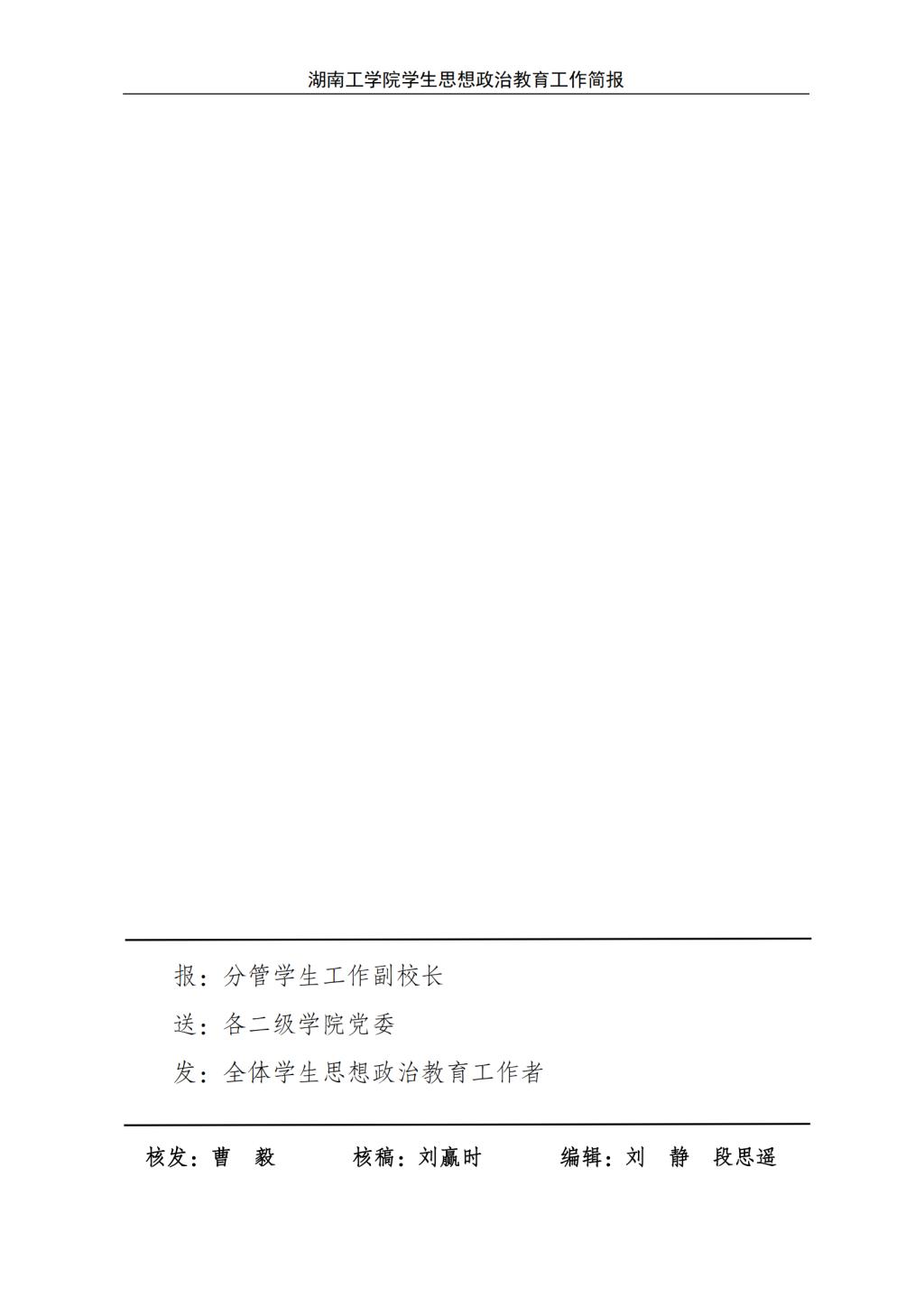 湖南工学院学生思想政治教育工作简报

报：分管学生工作副校长

送：各二级学院党委

发：全体学生思想政治教育工作者

核发：曹 毅 核稿：刘赢时 编辑：刘 静 段思遥